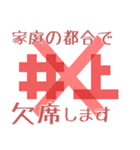 家庭の都合で
井上
欠席します